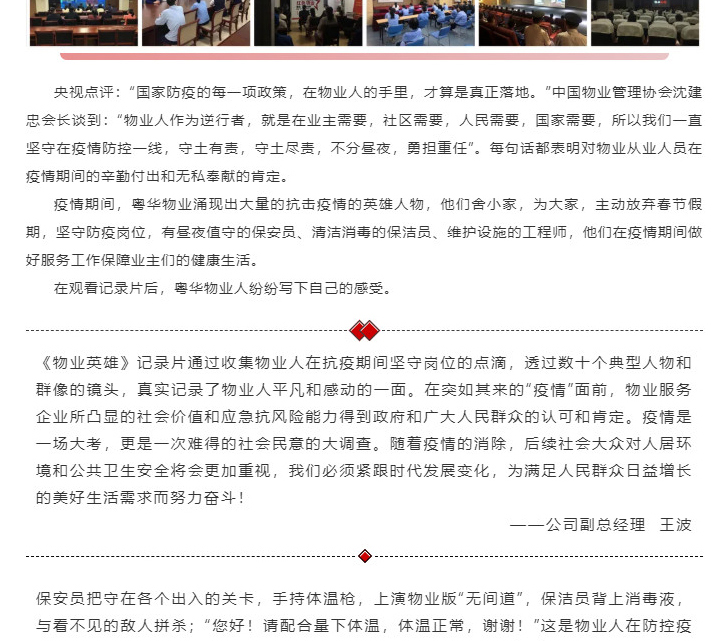 央视点评：“国家防疫的每一项政策，在物业人的手里，才算是真正落地。”中国物业管理协会沈建忠会长谈到：“物业人作为逆行者，就是在业主需要，社区需要，人民需要，国家需要，所以我们一直坚守在疫情防控一线，守土有责，守土尽责，不分昼夜，勇担重任”。每句话都表明对物业从业人员在疫情期间的辛勤付出和无私奉献的肯定。

疫情期间，粤华物业涌现出大量的抗击疫情的英雄人物，他们舍小家，为大家，主动放弃春节假期，坚守防疫岗位，有昼夜值守的保安员、清洁消毒的保洁员、维护设施的工程师，他们在疫情期间做好服务工作保障业主们的健康生活。

在观看记录片后，粤华物业人纷纷写下自己的感受。

《物业英雄》记录片通过收集物业人在抗疫期间坚守岗位的点滴，透过数十个典型人物和群像的镜头，真实记录了物业人平凡和感动的一面。在突如其来的“疫情”面前，物业服务企业所凸显的社会价值和应急抗风险能力得到政府和广大人民群众的认可和肯定。疫情是一场大考，更是一次难得的社会民意的大调查。随着疫情的消除，后续社会大众对人居环境和公共卫生安全将会更加重视，我们必须紧跟时代发展变化，为满足人民群众日益增长的美好生活需求而努力奋斗！

——公司副总经理　王波

保安员把守在各个出入的关卡，手持体温枪，上演物业版“无间道”，保洁员背上消毒液，与看不见的敌人拼杀；“您好！请配合量下体温，体温正常，谢谢！”这是物业人在防控疫